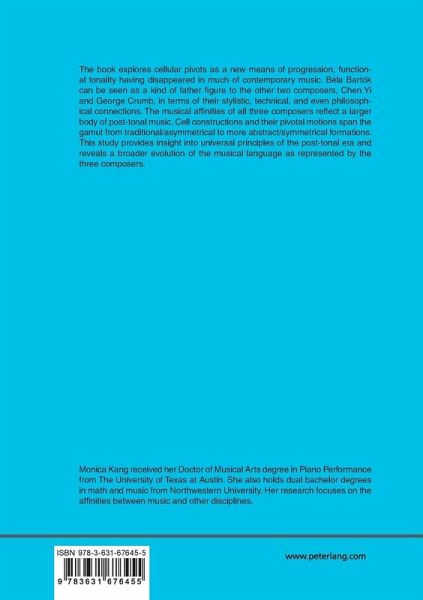 The book explores cellular pivots as a new means of progression, functional tonality having disappeared in much of contemporary music. Béla Bartók can be seen as a kind of father figure to the other two composers, Chen Yi and George Crumb, in terms of their stylistic, technical, and even philosophical connections. The musical affinities of all three composers reflect a larger body of post-tonal music. Cell constructions and their pivotal motions span the gamut from traditional/asymmetrical to more abstract/symmetrical formations. This study provides insight into universal principles of the post-tonal era and reveals a broader evolution of the musical language as represented by the three composers.

Monica Kang received her Doctor of Musical Arts degree in Piano Performance from The University of Texas at Austin. She also holds dual bachelor degrees in math and music from Northwestern University. Her research focuses on the affinities between music and other disciplines.

ISBN 978-3-631-67645-5

9 783631 676455

www.peterlang.com